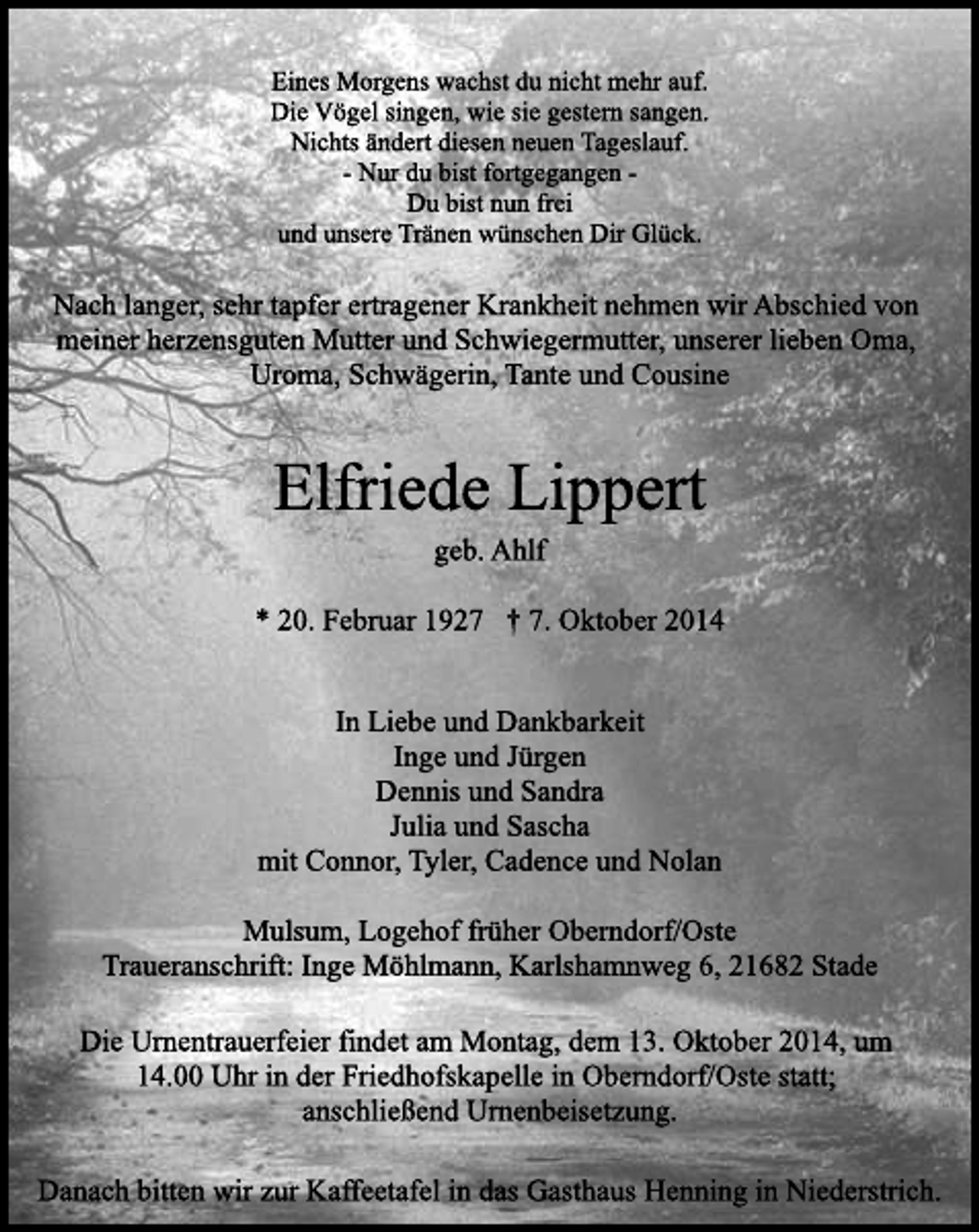 Eines Morgens wachst du nicht mehr auf.
Die Vögel singen, wie sie gestern sangen.
Nichts ändert diesen neuen Tageslauf.
- Nur du bist fortgegangen -
Du bist nun frei
und unsere Tränen wünschen Dir Glück.

Nach langer, sehr tapfer ertragener Krankheit nehmen wir Abschied von meiner herzensguten Mutter und Schwiegermutter, unserer lieben Oma, Uroma, Schwägerin, Tante und Cousine

Elfriede Lippert

geb. Ahlf

* 20. Februar 1927 † 7. Oktober 2014

In Liebe und Dankbarkeit
Inge und Jürgen
Dennis und Sandra
Julia und Sascha
mit Connor, Tyler, Cadence und Nolan

Mulsum, Logehof früher Oberndorf/Oste
Traueranschrift: Inge Möhlmann, Karlshamnweg 6, 21682 Stade

Die Urnentrauerfeier findet am Montag, dem 13. Oktober 2014, um 14.00 Uhr in der Friedhofskapelle in Oberndorf/Oste statt; anschließend Urnenbeisetzung.

Danach bitten wir zur Kaffeetafel in das Gasthaus Henning in Niederstrich.